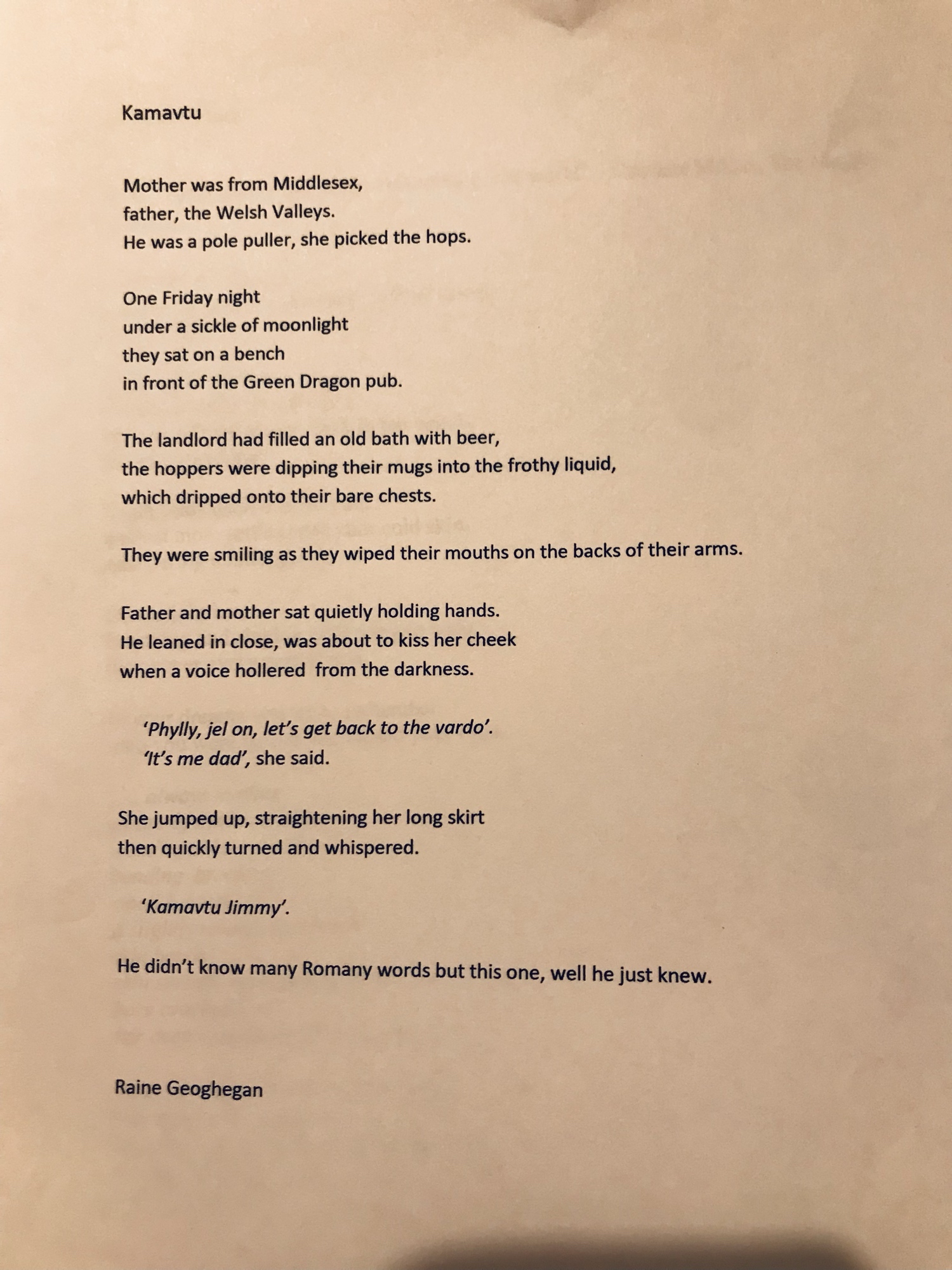 Kamavtu

Mother was from Middlesex,
father, the Welsh Valleys.
He was a pole puller, she picked the hops.

One Friday night
under a sickle of moonlight
they sat on a bench
in front of the Green Dragon pub.

The landlord had filled an old bath with beer,
the hoppers were dipping their mugs into the frothy liquid,
which dripped onto their bare chests.

They were smiling as they wiped their mouths on the backs of their arms.

Father and mother sat quietly holding hands.
He leaned in close, was about to kiss her cheek
when a voice hollered from the darkness.

'Phylly, jel on, let's get back to the vardo'.
'It's me dad', she said.

She jumped up, straightening her long skirt
then quickly turned and whispered.

'Kamavtu Jimmy'.

He didn't know many Romany words but this one, well he just knew.

Raine Geoghegan